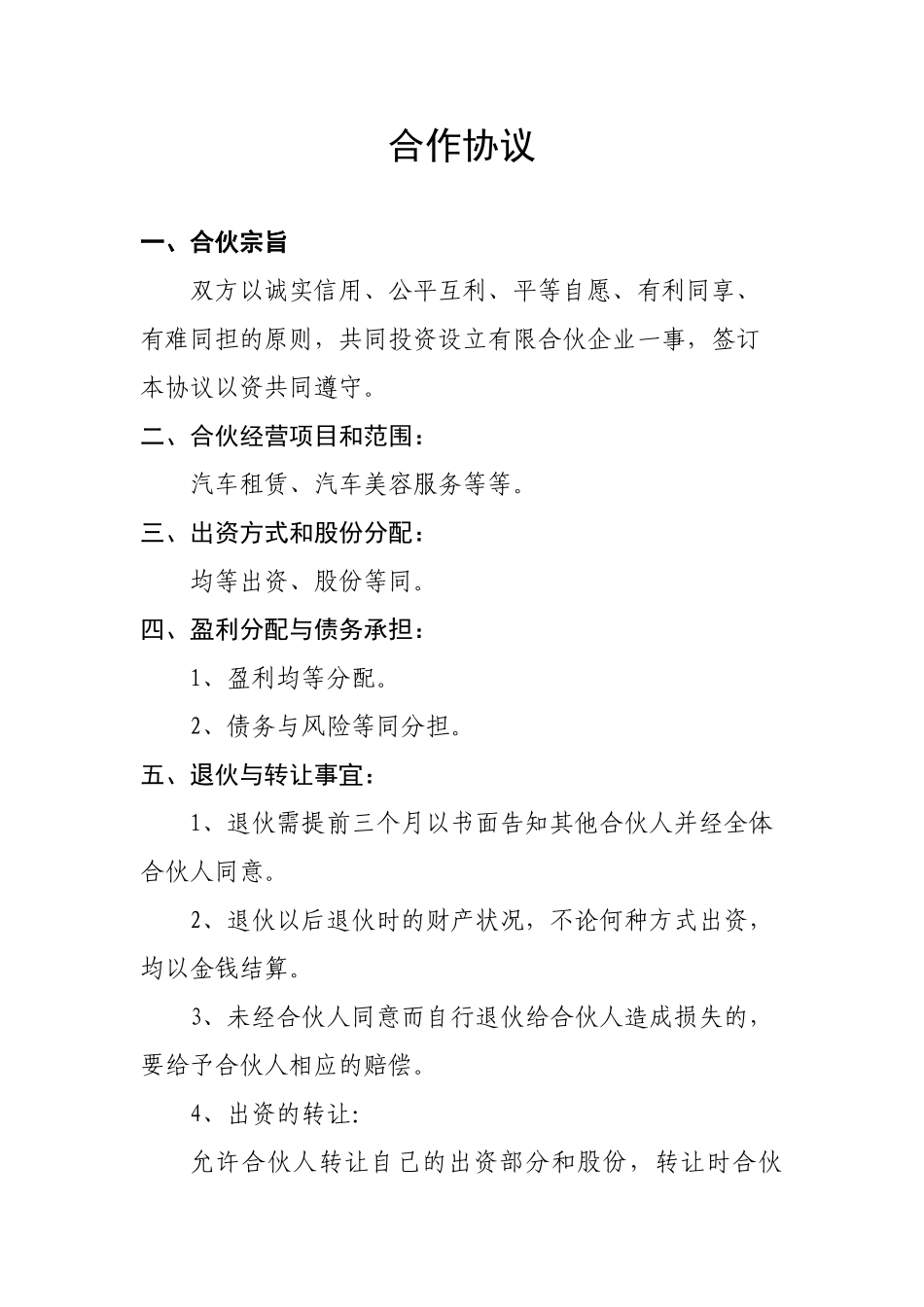 合作协议

一、合伙宗旨

双方以诚实信用、公平互利、平等自愿、有利同享、有难同担的原则，共同投资设立有限合伙企业一事，签订本协议以资共同遵守。

二、合伙经营项目和范围：

汽车租赁、汽车美容服务等等。

三、出资方式和股份分配：

均等出资、股份等同。

四、盈利分配与债务承担：

1、盈利均等分配。

2、债务与风险等同分担。

五、退伙与转让事宜：

1、退伙需提前三个月以书面告知其他合伙人并经全体合伙人同意。

2、退伙以后退伙时的财产状况，不论何种方式出资，均以金钱结算。

3、未经合伙人同意而自行退伙给合伙人造成损失的，要给予合伙人相应的赔偿。

4、出资的转让:

允许合伙人转让自己的出资部分和股份，转让时合伙